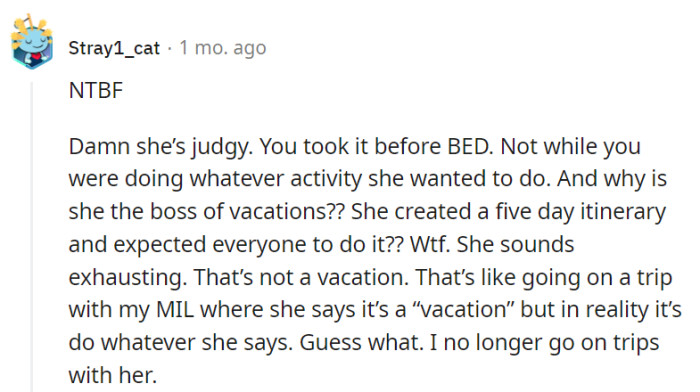 Stray1_cat · 1 mo. ago

NTBF

Damn she's judgy. You took it before BED. Not while you were doing whatever activity she wanted to do. And why is she the boss of vacations?? She created a five day itinerary and expected everyone to do it?? Wtf. She sounds exhausting. That's not a vacation. That's like going on a trip with my MIL where she says it's a "vacation" but in reality it's do whatever she says. Guess what. I no longer go on trips with her.